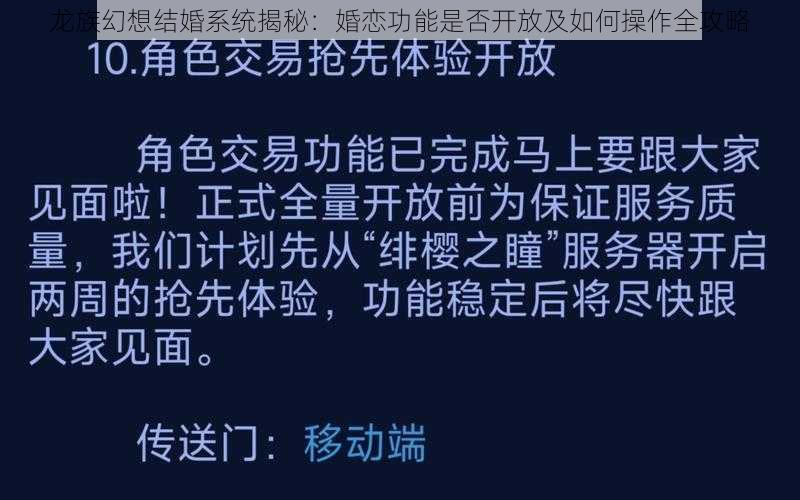 龙族幻想结婚系统揭秘：婚恋功能是否开放及如何操作全攻略

10.角色交易抢先体验开放

角色交易功能已完成马上要跟大家见面啦！正式全量开放前为保证服务质量，我们计划先从“绯樱之瞳”服务器开启两周的抢先体验，功能稳定后将尽快跟大家见面。

传送门：移动端